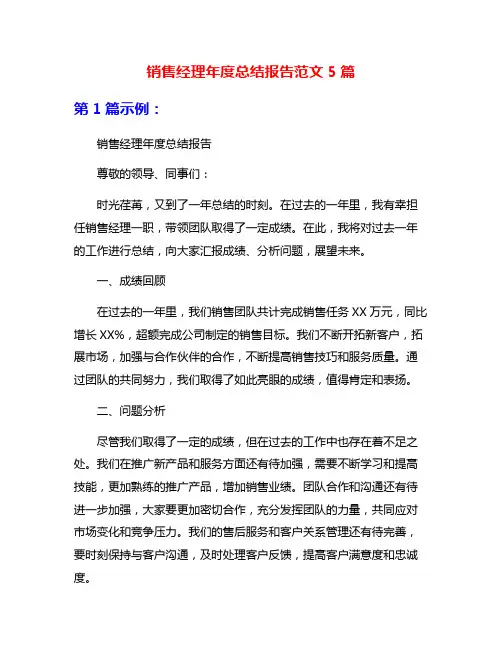 销售经理年度总结报告范文 5 篇

第 1 篇示例：

销售经理年度总结报告

尊敬的领导、同事们：

时光荏苒，又到了一年总结的时刻。在过去的一年里，我有幸担任销售经理一职，带领团队取得了一定成绩。在此，我将对过去一年的工作进行总结，向大家汇报成绩、分析问题，展望未来。

一、成绩回顾

在过去的一年里，我们销售团队共计完成销售任务 XX 万元，同比增长 XX%，超额完成公司制定的销售目标。我们不断开拓新客户，拓展市场，加强与合作伙伴的合作，不断提高销售技巧和服务质量。通过团队的共同努力，我们取得了如此亮眼的成绩，值得肯定和表扬。

二、问题分析

尽管我们取得了一定的成绩，但在过去的工作中也存在着不足之处。我们在推广新产品和服务方面还有待加强，需要不断学习和提高技能，更加熟练的推广产品，增加销售业绩。团队合作和沟通还有待进一步加强，大家要更加密切合作，充分发挥团队的力量，共同应对市场变化和竞争压力。我们的售后服务和客户关系管理还有待完善，要时刻保持与客户沟通，及时处理客户反馈，提高客户满意度和忠诚度。